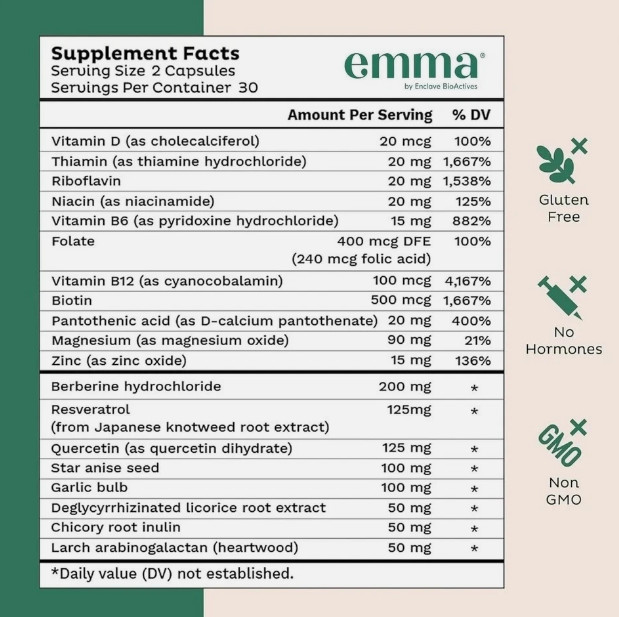 Supplement Facts
Serving Size 2 Capsules
Servings Per Container 30

emma®
by Enclave BioActives

| | Amount Per Serving | % DV |
|---|---|---|
| Vitamin D (as cholecalciferol) | 20 mcg | 100% |
| Thiamin (as thiamine hydrochloride) | 20 mg | 1,667% |
| Riboflavin | 20 mg | 1,538% |
| Niacin (as niacinamide) | 20 mg | 125% |
| Vitamin B6 (as pyridoxine hydrochloride) | 15 mg | 882% |
| Folate | 400 mcg DFE (240 mcg folic acid) | 100% |
| Vitamin B12 (as cyanocobalamin) | 100 mcg | 4,167% |
| Biotin | 500 mcg | 1,667% |
| Pantothenic acid (as D-calcium pantothenate) | 20 mg | 400% |
| Magnesium (as magnesium oxide) | 90 mg | 21% |
| Zinc (as zinc oxide) | 15 mg | 136% |
| Berberine hydrochloride | 200 mg | * |
| Resveratrol (from Japanese knotweed root extract) | 125mg | * |
| Quercetin (as quercetin dihydrate) | 125 mg | * |
| Star anise seed | 100 mg | * |
| Garlic bulb | 100 mg | * |
| Deglycyrrhizinated licorice root extract | 50 mg | * |
| Chicory root inulin | 50 mg | * |
| Larch arabinogalactan (heartwood) | 50 mg | * |

*Daily value (DV) not established.

Gluten Free

No Hormones

GMO

Non GMO